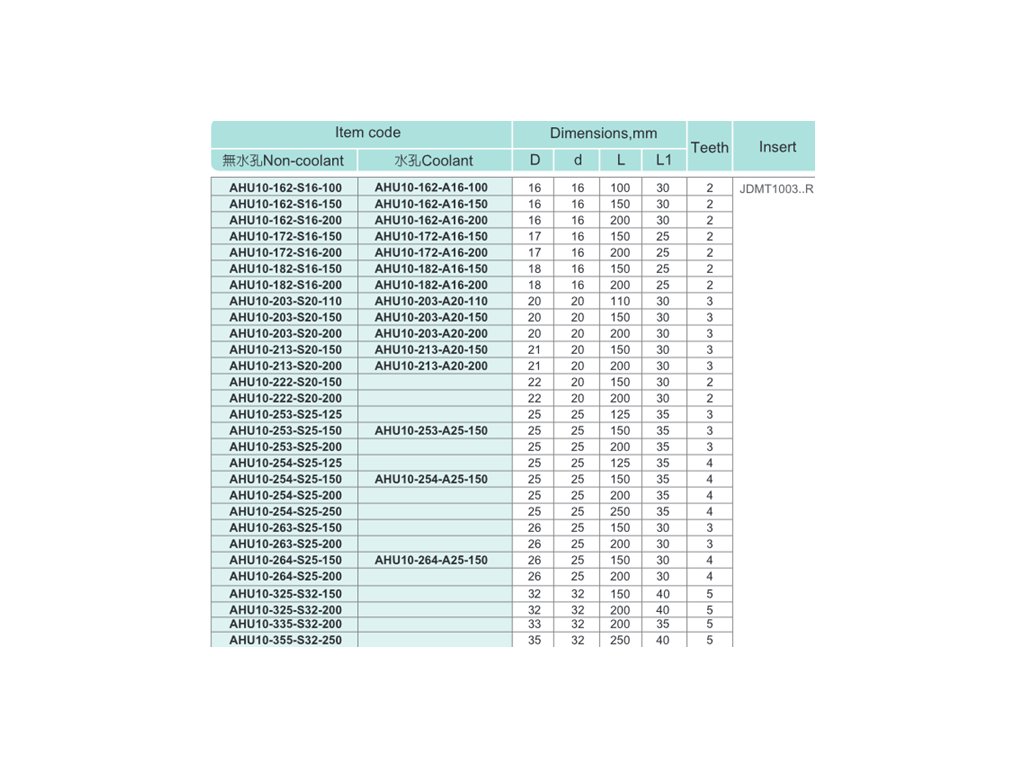 | Item code | | Dimensions,mm | | | | Teeth | Insert |
|---|---|---|---|---|---|---|---|
| 無水孔Non-coolant | 水孔Coolant | D | d | L | L1 | | |
| AHU10-162-S16-100 | AHU10-162-A16-100 | 16 | 16 | 100 | 30 | 2 | JDMT1003..R |
| AHU10-162-S16-150 | AHU10-162-A16-150 | 16 | 16 | 150 | 30 | 2 | |
| AHU10-162-S16-200 | AHU10-162-A16-200 | 16 | 16 | 200 | 30 | 2 | |
| AHU10-172-S16-150 | AHU10-172-A16-150 | 17 | 16 | 150 | 25 | 2 | |
| AHU10-172-S16-200 | AHU10-172-A16-200 | 17 | 16 | 200 | 25 | 2 | |
| AHU10-182-S16-150 | AHU10-182-A16-150 | 18 | 16 | 150 | 25 | 2 | |
| AHU10-182-S16-200 | AHU10-182-A16-200 | 18 | 16 | 200 | 25 | 2 | |
| AHU10-203-S20-110 | AHU10-203-A20-110 | 20 | 20 | 110 | 30 | 3 | |
| AHU10-203-S20-150 | AHU10-203-A20-150 | 20 | 20 | 150 | 30 | 3 | |
| AHU10-203-S20-200 | AHU10-203-A20-200 | 20 | 20 | 200 | 30 | 3 | |
| AHU10-213-S20-150 | AHU10-213-A20-150 | 21 | 20 | 150 | 30 | 3 | |
| AHU10-213-S20-200 | AHU10-213-A20-200 | 21 | 20 | 200 | 30 | 3 | |
| AHU10-222-S20-150 | | 22 | 20 | 150 | 30 | 2 | |
| AHU10-222-S20-200 | | 22 | 20 | 200 | 30 | 2 | |
| AHU10-253-S25-125 | | 25 | 25 | 125 | 35 | 3 | |
| AHU10-253-S25-150 | AHU10-253-A25-150 | 25 | 25 | 150 | 35 | 3 | |
| AHU10-253-S25-200 | | 25 | 25 | 200 | 35 | 3 | |
| AHU10-254-S25-125 | | 25 | 25 | 125 | 35 | 4 | |
| AHU10-254-S25-150 | AHU10-254-A25-150 | 25 | 25 | 150 | 35 | 4 | |
| AHU10-254-S25-200 | | 25 | 25 | 200 | 35 | 4 | |
| AHU10-254-S25-250 | | 25 | 25 | 250 | 35 | 4 | |
| AHU10-263-S25-150 | | 26 | 25 | 150 | 30 | 3 | |
| AHU10-263-S25-200 | | 26 | 25 | 200 | 30 | 3 | |
| AHU10-264-S25-150 | AHU10-264-A25-150 | 26 | 25 | 150 | 30 | 4 | |
| AHU10-264-S25-200 | | 26 | 25 | 200 | 30 | 4 | |
| AHU10-325-S32-150 | | 32 | 32 | 150 | 40 | 5 | |
| AHU10-325-S32-200 | | 32 | 32 | 200 | 40 | 5 | |
| AHU10-335-S32-200 | | 33 | 32 | 200 | 35 | 5 | |
| AHU10-355-S32-250 | | 35 | 32 | 250 | 40 | 5 | |